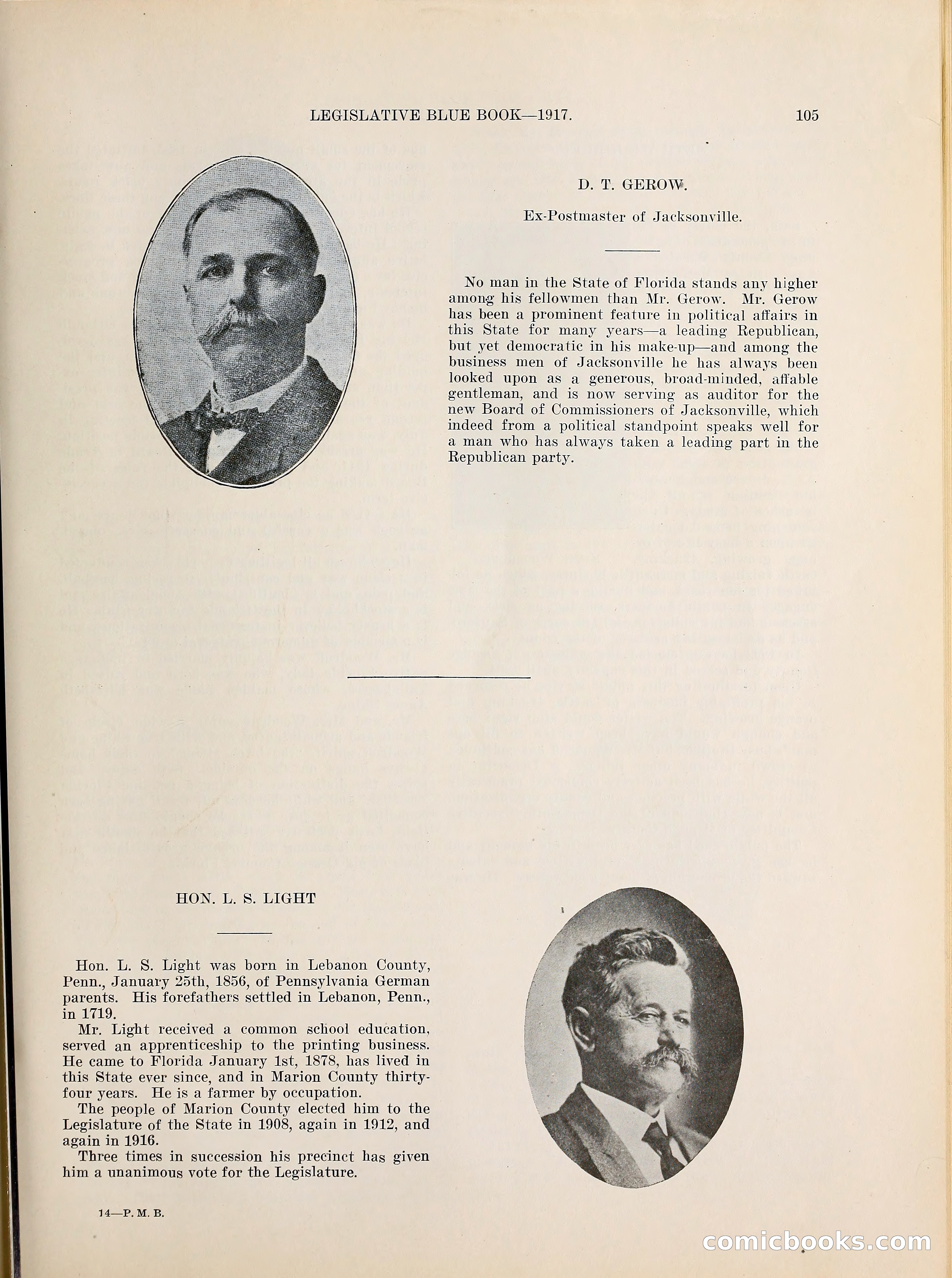 LEGISLATIVE BLUE BOOK—1917. 105

D. T. GEROW.

Ex-Postmaster of Jacksonville.

No man in the State of Florida stands any higher among his fellowmen than Mr. Gerow. Mr. Gerow has been a prominent feature in political affairs in this State for many years—a leading Republican, but yet democratic in his make-up—and among the business men of Jacksonville he has always been looked upon as a generous, broad-minded, affable gentleman, and is now serving as auditor for the new Board of Commissioners of Jacksonville, which indeed from a political standpoint speaks well for a man who has always taken a leading part in the Republican party.

HON. L. S. LIGHT

Hon. L. S. Light was born in Lebanon County, Penn., January 25th, 1856, of Pennsylvania German parents. His forefathers settled in Lebanon, Penn., in 1719.

Mr. Light received a common school education, served an apprenticeship to the printing business. He came to Florida January 1st, 1878, has lived in this State ever since, and in Marion County thirty-four years. He is a farmer by occupation.

The people of Marion County elected him to the Legislature of the State in 1908, again in 1912, and again in 1916.

Three times in succession his precinct has given him a unanimous vote for the Legislature.

14—P. M. B.

comicbooks.com